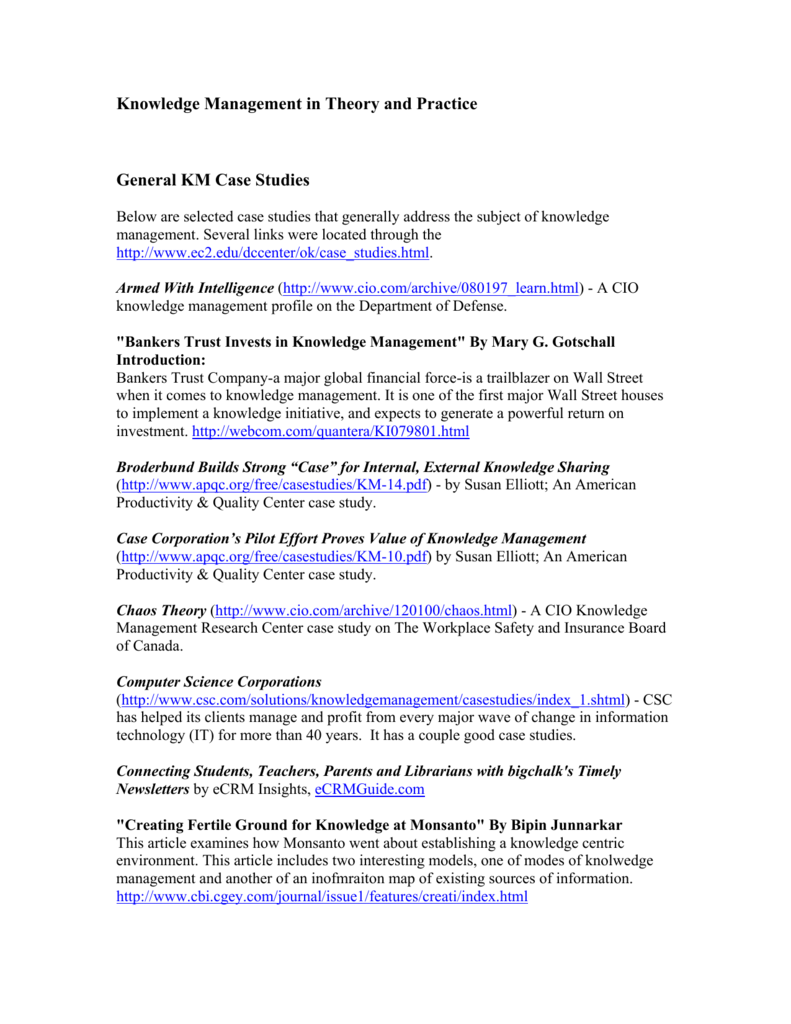 Knowledge Management in Theory and Practice

General KM Case Studies

Below are selected case studies that generally address the subject of knowledge management. Several links were located through the http://www.ec2.edu/dccenter/ok/case_studies.html.

Armed With Intelligence (http://www.cio.com/archive/080197_learn.html) - A CIO knowledge management profile on the Department of Defense.

"Bankers Trust Invests in Knowledge Management" By Mary G. Gotschall
Introduction:
Bankers Trust Company-a major global financial force-is a trailblazer on Wall Street when it comes to knowledge management. It is one of the first major Wall Street houses to implement a knowledge initiative, and expects to generate a powerful return on investment. http://webcom.com/quantera/KI079801.html

Broderbund Builds Strong "Case" for Internal, External Knowledge Sharing (http://www.apqc.org/free/casestudies/KM-14.pdf) - by Susan Elliott; An American Productivity & Quality Center case study.

Case Corporation's Pilot Effort Proves Value of Knowledge Management (http://www.apqc.org/free/casestudies/KM-10.pdf) by Susan Elliott; An American Productivity & Quality Center case study.

Chaos Theory (http://www.cio.com/archive/120100/chaos.html) - A CIO Knowledge Management Research Center case study on The Workplace Safety and Insurance Board of Canada.

Computer Science Corporations (http://www.csc.com/solutions/knowledgemanagement/casestudies/index_1.shtml) - CSC has helped its clients manage and profit from every major wave of change in information technology (IT) for more than 40 years. It has a couple good case studies.

Connecting Students, Teachers, Parents and Librarians with bigchalk's Timely Newsletters by eCRM Insights, eCRMGuide.com

"Creating Fertile Ground for Knowledge at Monsanto" By Bipin Junnarkar
This article examines how Monsanto went about establishing a knowledge centric environment. This article includes two interesting models, one of modes of knolwedge management and another of an inofmraiton map of existing sources of information. http://www.cbi.cgey.com/journal/issue1/features/creati/index.html